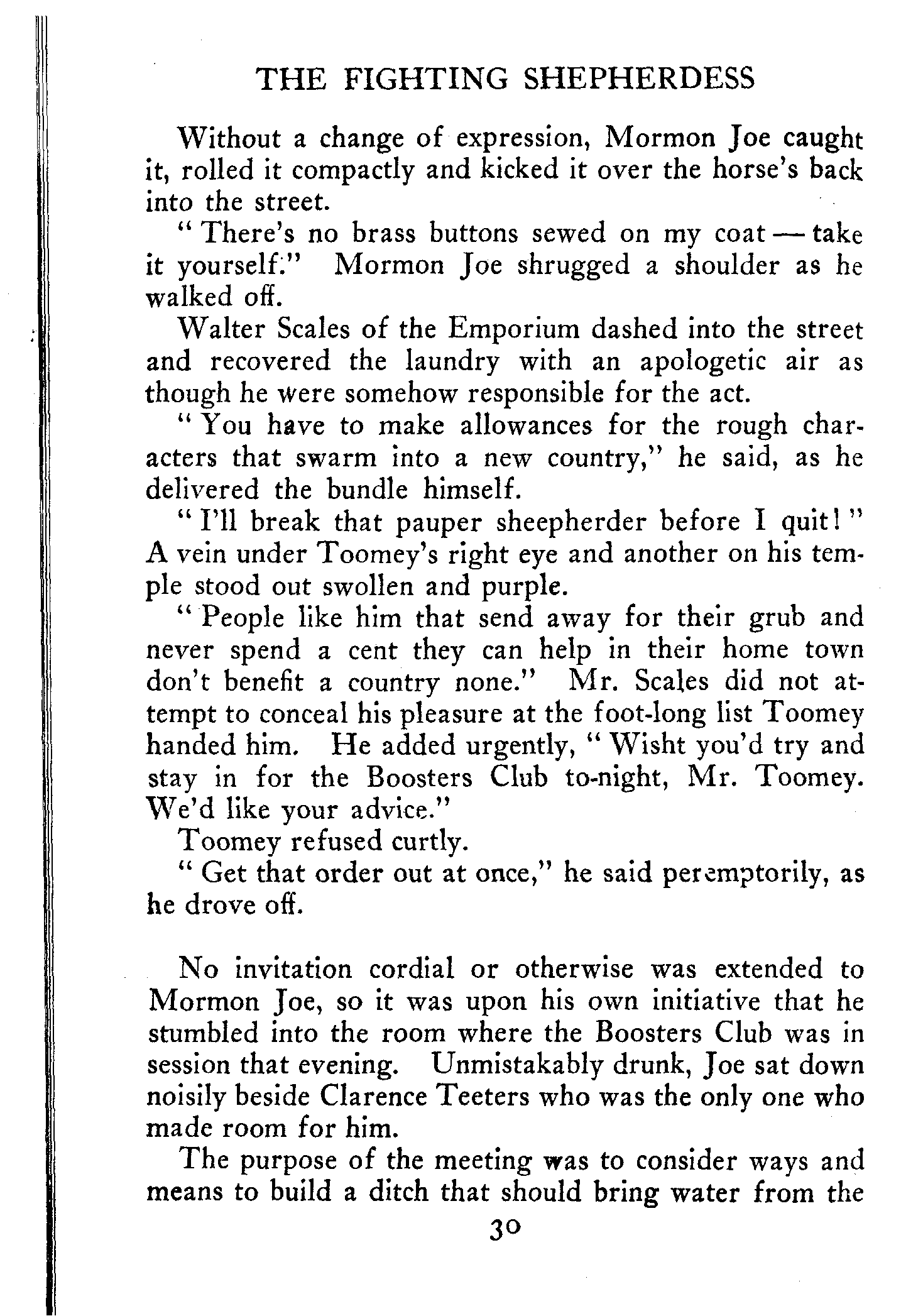 THE FIGHTING SHEPHERDESS

Without a change of expression, Mormon Joe caught it, rolled it compactly and kicked it over the horse's back into the street.

"There's no brass buttons sewed on my coat — take it yourself." Mormon Joe shrugged a shoulder as he walked off.

Walter Scales of the Emporium dashed into the street and recovered the laundry with an apologetic air as though he were somehow responsible for the act.

"You have to make allowances for the rough characters that swarm into a new country," he said, as he delivered the bundle himself.

"I'll break that pauper sheepherder before I quit!" A vein under Toomey's right eye and another on his temple stood out swollen and purple.

"People like him that send away for their grub and never spend a cent they can help in their home town don't benefit a country none." Mr. Scales did not attempt to conceal his pleasure at the foot-long list Toomey handed him. He added urgently, "Wisht you'd try and stay in for the Boosters Club to-night, Mr. Toomey. We'd like your advice."

Toomey refused curtly.

"Get that order out at once," he said peremptorily, as he drove off.

No invitation cordial or otherwise was extended to Mormon Joe, so it was upon his own initiative that he stumbled into the room where the Boosters Club was in session that evening. Unmistakably drunk, Joe sat down noisily beside Clarence Teeters who was the only one who made room for him.

The purpose of the meeting was to consider ways and means to build a ditch that should bring water from the

30